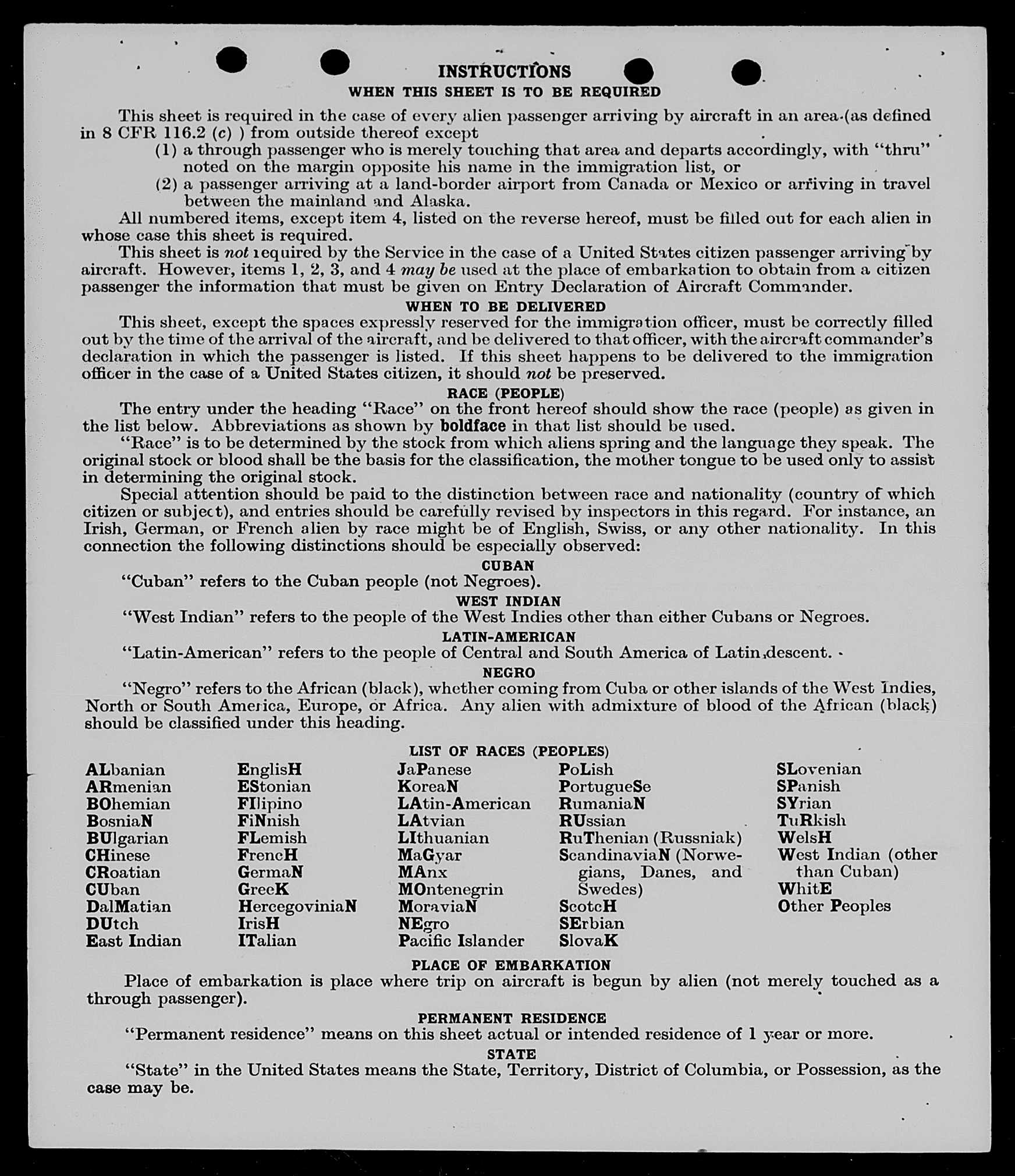 INSTRUCTIONS
WHEN THIS SHEET IS TO BE REQUIRED

This sheet is required in the case of every alien passenger arriving by aircraft in an area (as defined in 8 CFR 116.2 (c) ) from outside thereof except
(1) a through passenger who is merely touching that area and departs accordingly, with "thru" noted on the margin opposite his name in the immigration list, or
(2) a passenger arriving at a land-border airport from Canada or Mexico or arriving in travel between the mainland and Alaska.

All numbered items, except item 4, listed on the reverse hereof, must be filled out for each alien in whose case this sheet is required.

This sheet is not required by the Service in the case of a United States citizen passenger arriving by aircraft. However, items 1, 2, 3, and 4 may be used at the place of embarkation to obtain from a citizen passenger the information that must be given on Entry Declaration of Aircraft Commander.

WHEN TO BE DELIVERED

This sheet, except the spaces expressly reserved for the immigration officer, must be correctly filled out by the time of the arrival of the aircraft, and be delivered to that officer, with the aircraft commander's declaration in which the passenger is listed. If this sheet happens to be delivered to the immigration officer in the case of a United States citizen, it should not be preserved.

RACE (PEOPLE)

The entry under the heading "Race" on the front hereof should show the race (people) as given in the list below. Abbreviations as shown by boldface in that list should be used.

"Race" is to be determined by the stock from which aliens spring and the language they speak. The original stock or blood shall be the basis for the classification, the mother tongue to be used only to assist in determining the original stock.

Special attention should be paid to the distinction between race and nationality (country of which citizen or subject), and entries should be carefully revised by inspectors in this regard. For instance, an Irish, German, or French alien by race might be of English, Swiss, or any other nationality. In this connection the following distinctions should be especially observed:

CUBAN
"Cuban" refers to the Cuban people (not Negroes).

WEST INDIAN
"West Indian" refers to the people of the West Indies other than either Cubans or Negroes.

LATIN-AMERICAN
"Latin-American" refers to the people of Central and South America of Latin descent.

NEGRO
"Negro" refers to the African (black), whether coming from Cuba or other islands of the West Indies, North or South America, Europe, or Africa. Any alien with admixture of blood of the African (black) should be classified under this heading.

LIST OF RACES (PEOPLES)

ALbanian
ARmenian
BOhemian
BosniaN
BUlgarian
CHinese
CRoatian
CUban
DalMatian
DUtch
East Indian

EnglisH
EStonian
FIlipino
FiNnish
FLemish
FrencH
GermaN
GreeK
HercegoviniaN
IrisH
ITalian

JaPanese
KoreaN
LAtin-American
LAtvian
LIthuanian
MaGyar
MAnx
MOntenegrin
MoraviaN
NEgro
Pacific Islander

PoLish
PortugueSe
RumaniaN
RUssian
RuThenian (Russniak)
ScandinaviaN (Norwegians, Danes, and Swedes)
ScotcH
SErbian
SlovaK

SLovenian
SPanish
SYrian
TuRkish
WelsH
West Indian (other than Cuban)
WhitE
Other Peoples

PLACE OF EMBARKATION
Place of embarkation is place where trip on aircraft is begun by alien (not merely touched as a through passenger).

PERMANENT RESIDENCE
"Permanent residence" means on this sheet actual or intended residence of 1 year or more.

STATE
"State" in the United States means the State, Territory, District of Columbia, or Possession, as the case may be.